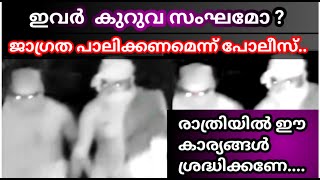 ഇവർ കുറുവ സംഘമോ ?

ജാഗ്രത പാലിക്കണമെന്ന് പോലീസ്..

രാത്രിയിൽ ഈ കാര്യങ്ങൾ ശ്രദ്ധിക്കണേ....